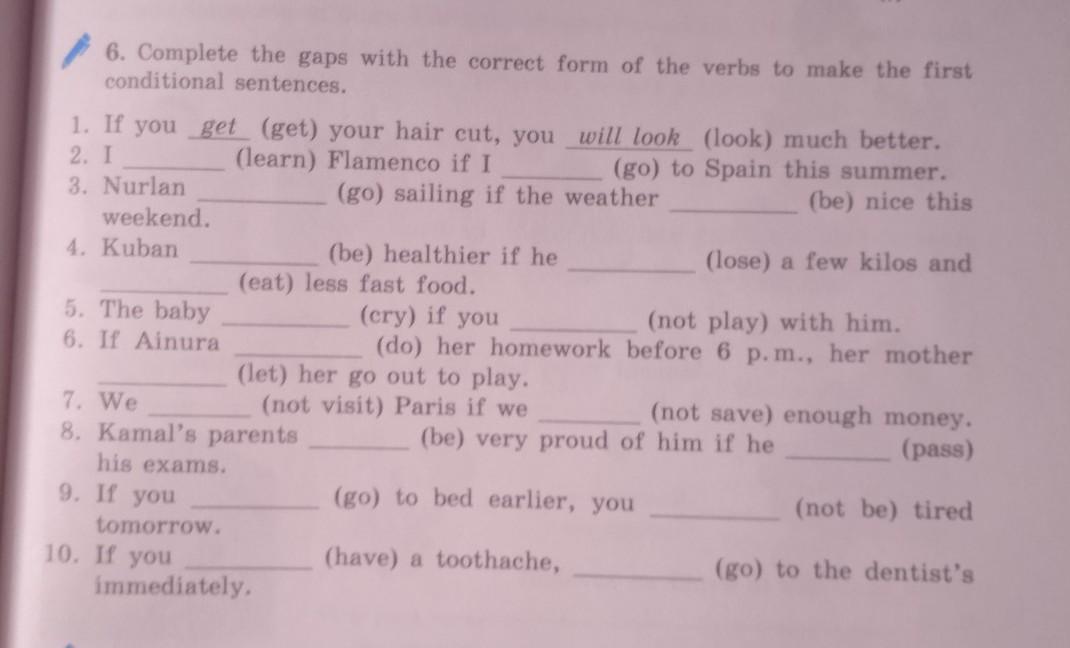 6. Complete the gaps with the correct form of the verbs to make the first conditional sentences.

1. If you get (get) your hair cut, you will look (look) much better.
2. I ____ (learn) Flamenco if I ____ (go) to Spain this summer.
3. Nurlan ____ (go) sailing if the weather ____ (be) nice this weekend.
4. Kuban ____ (be) healthier if he ____ (lose) a few kilos and ____ (eat) less fast food.
5. The baby ____ (cry) if you ____ (not play) with him.
6. If Ainura ____ (do) her homework before 6 p.m., her mother ____ (let) her go out to play.
7. We ____ (not visit) Paris if we ____ (not save) enough money.
8. Kamal's parents ____ (be) very proud of him if he ____ (pass) his exams.
9. If you ____ (go) to bed earlier, you ____ (not be) tired tomorrow.
10. If you ____ (have) a toothache, ____ (go) to the dentist's immediately.